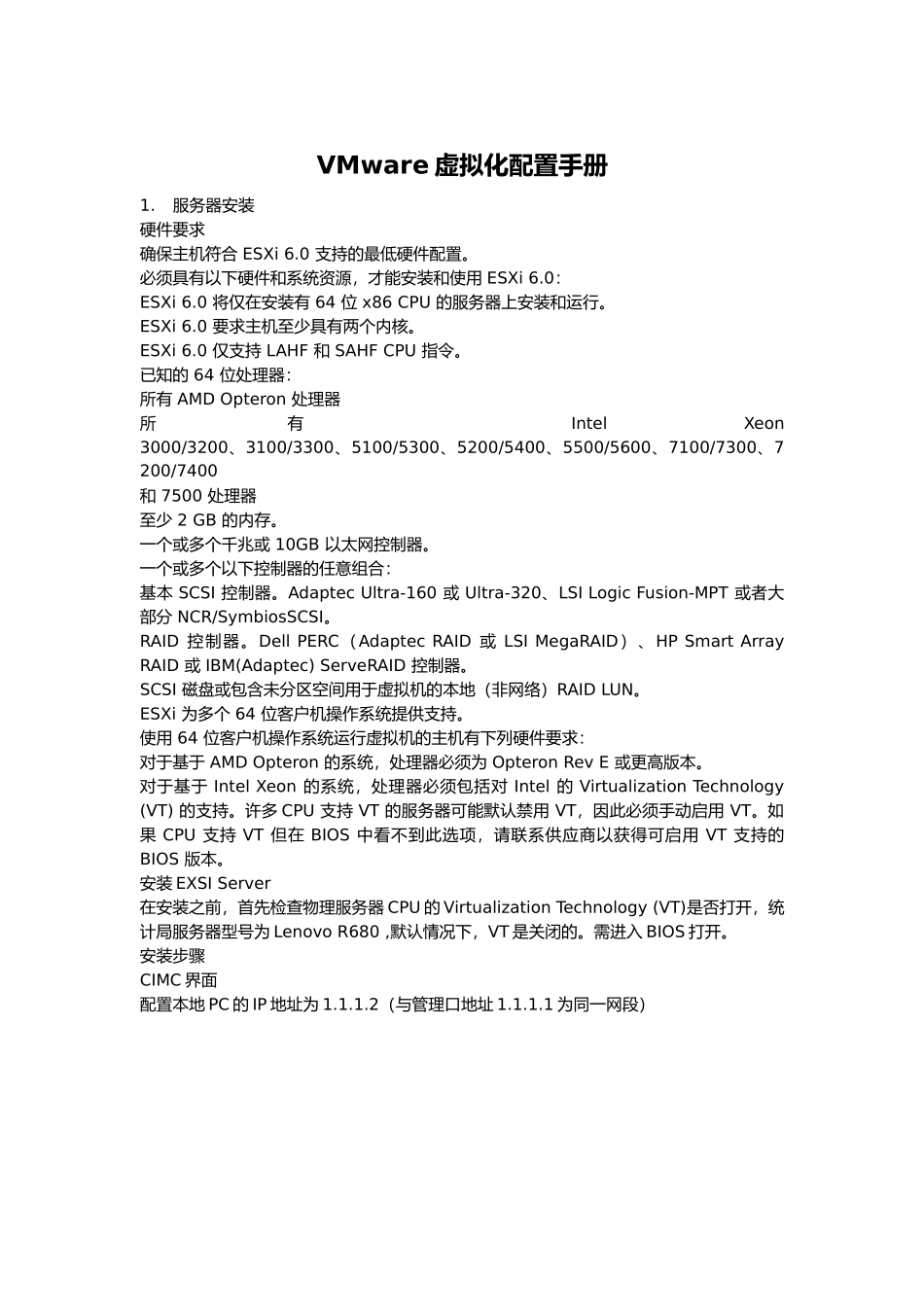 VMware 虚拟化配置手册

1. 服务器安装
硬件要求
确保主机符合 ESXi 6.0 支持的最低硬件配置。
必须具有以下硬件和系统资源，才能安装和使用 ESXi 6.0：
ESXi 6.0 将仅在安装有 64 位 x86 CPU 的服务器上安装和运行。
ESXi 6.0 要求主机至少具有两个内核。
ESXi 6.0 仅支持 LAHF 和 SAHF CPU 指令。
已知的 64 位处理器：
所有 AMD Opteron 处理器
所有 Intel Xeon 3000/3200、3100/3300、5100/5300、5200/5400、5500/5600、7100/7300、7200/7400
和 7500 处理器
至少 2 GB 的内存。
一个或多个千兆或 10GB 以太网控制器。
一个或多个以下控制器的任意组合：
基本 SCSI 控制器。Adaptec Ultra-160 或 Ultra-320、LSI Logic Fusion-MPT 或者大部分 NCR/SymbiosSCSI。
RAID 控制器。Dell PERC（Adaptec RAID 或 LSI MegaRAID）、HP Smart Array RAID 或 IBM(Adaptec) ServeRAID 控制器。
SCSI 磁盘或包含未分区空间用于虚拟机的本地（非网络）RAID LUN。
ESXi 为多个 64 位客户机操作系统提供支持。
使用 64 位客户机操作系统运行虚拟机的主机有下列硬件要求：
对于基于 AMD Opteron 的系统，处理器必须为 Opteron Rev E 或更高版本。
对于基于 Intel Xeon 的系统，处理器必须包括对 Intel 的 Virtualization Technology (VT) 的支持。许多 CPU 支持 VT 的服务器可能默认禁用 VT，因此必须手动启用 VT。如果 CPU 支持 VT 但在 BIOS 中看不到此选项，请联系供应商以获得可启用 VT 支持的 BIOS 版本。
安装 EXSI Server
在安装之前，首先检查物理服务器 CPU 的 Virtualization Technology (VT)是否打开，统计局服务器型号为 Lenovo R680 ,默认情况下，VT 是关闭的。需进入 BIOS 打开。
安装步骤
CIMC 界面
配置本地 PC 的 IP 地址为 1.1.1.2（与管理口地址 1.1.1.1 为同一网段)